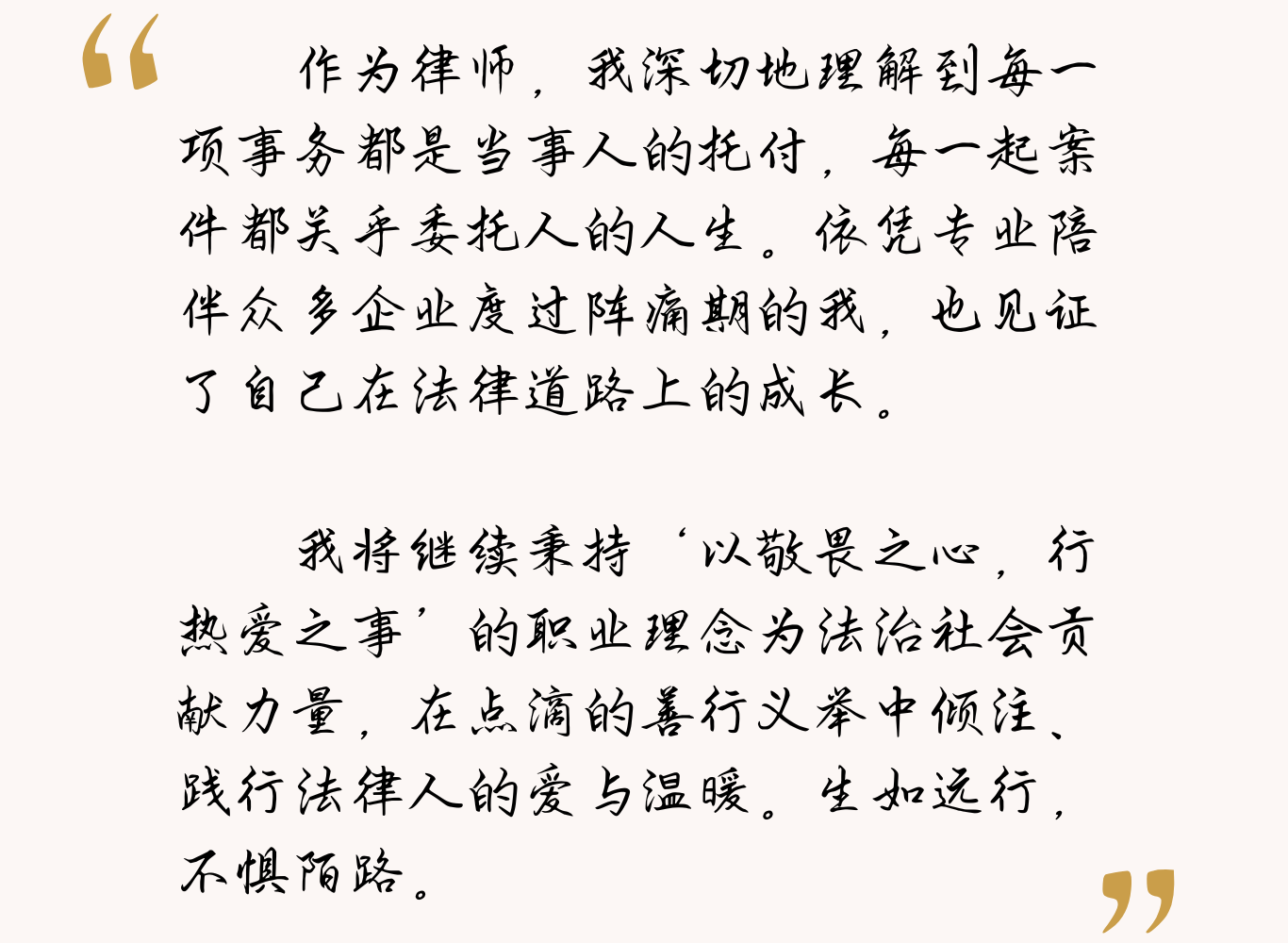 “

作为律师，我深切地理解到每一项事务都是当事人的托付，每一起案件都关乎委托人的人生。依凭专业陪伴众多企业度过阵痛期的我，也见证了自己在法律道路上的成长。

我将继续秉持‘以敬畏之心，行热爱之事’的职业理念为法治社会贡献力量，在点滴的善行义举中倾注、践行法律人的爱与温暖。生如远行，不惧陌路。

”